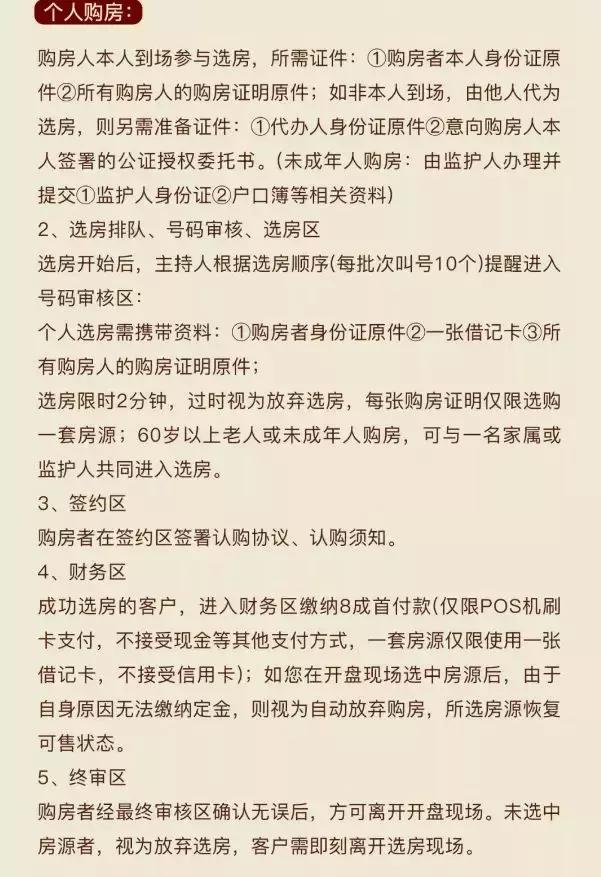 个人购房：

购房人本人到场参与选房，所需证件：①购房者本人身份证原件②所有购房人的购房证明原件；如非本人到场，由他人代为选房，则另需准备证件：①代办人身份证原件②意向购房人本人签署的公证授权委托书。(未成年人购房：由监护人办理并提交①监护人身份证②户口簿等相关资料)

2、选房排队、号码审核、选房区

选房开始后，主持人根据选房顺序(每批次叫号10个)提醒进入号码审核区：

个人选房需携带资料：①购房者身份证原件②一张借记卡③所有购房人的购房证明原件；

选房限时2分钟，过时视为放弃选房，每张购房证明仅限选购一套房源；60岁以上老人或未成年人购房，可与一名家属或监护人共同进入选房。

3、签约区

购房者在签约区签署认购协议、认购须知。

4、财务区

成功选房的客户，进入财务区缴纳8成首付款(仅限POS机刷卡支付，不接受现金等其他支付方式，一套房源仅限使用一张借记卡，不接受信用卡)；如您在开盘现场选中房源后，由于自身原因无法缴纳定金，则视为自动放弃购房，所选房源恢复可售状态。

5、终审区

购房者经最终审核区确认无误后，方可离开开盘现场。未选中房源者，视为放弃选房，客户需即刻离开选房现场。